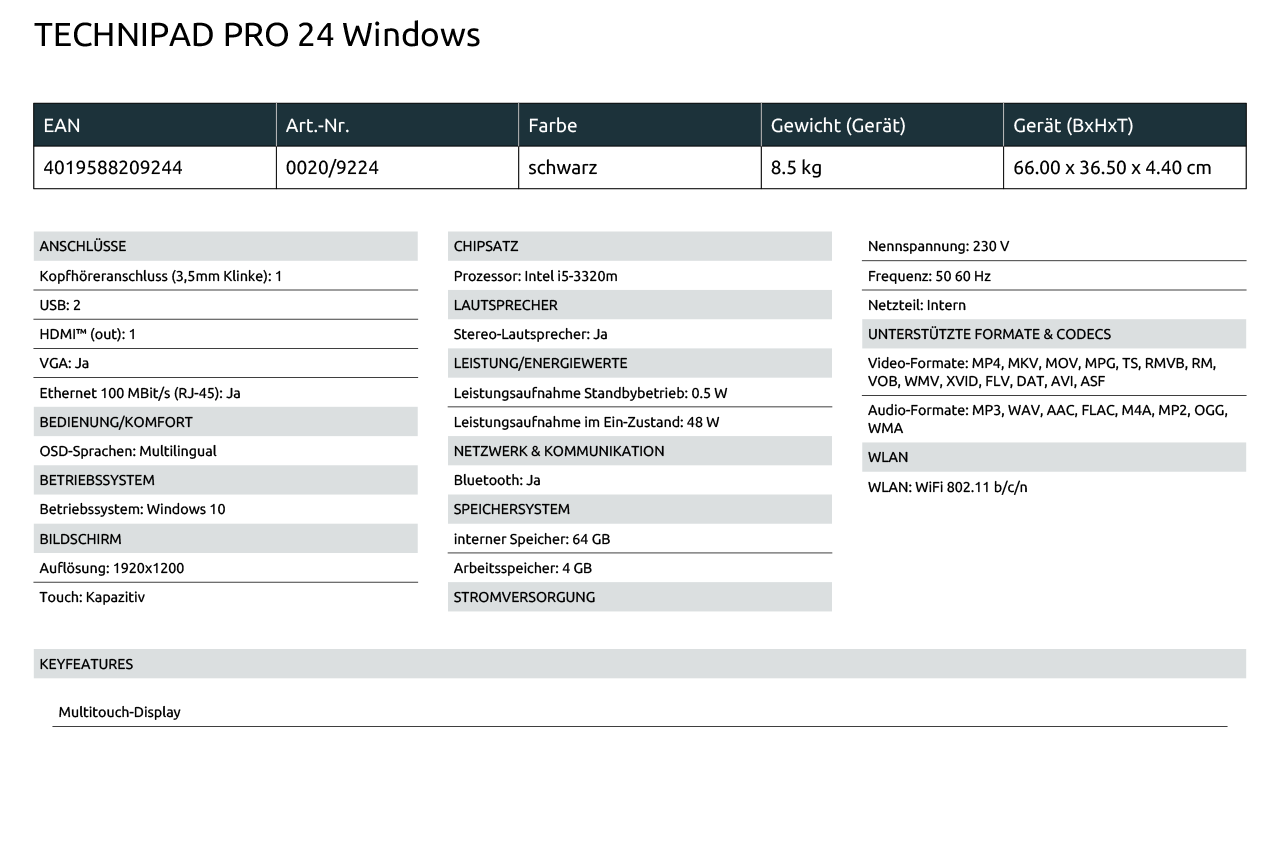 TECHNIPAD PRO 24 Windows

| EAN | Art.-Nr. | Farbe | Gewicht (Gerät) | Gerät (BxHxT) |
|---|---|---|---|---|
| 4019588209244 | 0020/9224 | schwarz | 8.5 kg | 66.00 x 36.50 x 4.40 cm |

ANSCHLÜSSE
Kopfhöreranschluss (3,5mm Klinke): 1
USB: 2
HDMI™ (out): 1
VGA: Ja
Ethernet 100 MBit/s (RJ-45): Ja
BEDIENUNG/KOMFORT
OSD-Sprachen: Multilingual
BETRIEBSSYSTEM
Betriebssystem: Windows 10
BILDSCHIRM
Auflösung: 1920x1200
Touch: Kapazitiv

CHIPSATZ
Prozessor: Intel i5-3320m
LAUTSPRECHER
Stereo-Lautsprecher: Ja
LEISTUNG/ENERGIEWERTE
Leistungsaufnahme Standbybetrieb: 0.5 W
Leistungsaufnahme im Ein-Zustand: 48 W
NETZWERK & KOMMUNIKATION
Bluetooth: Ja
SPEICHERSYSTEM
interner Speicher: 64 GB
Arbeitsspeicher: 4 GB
STROMVERSORGUNG

Nennspannung: 230 V
Frequenz: 50 60 Hz
Netzteil: Intern
UNTERSTÜTZTE FORMATE & CODECS
Video-Formate: MP4, MKV, MOV, MPG, TS, RMVB, RM, VOB, WMV, XVID, FLV, DAT, AVI, ASF
Audio-Formate: MP3, WAV, AAC, FLAC, M4A, MP2, OGG, WMA
WLAN
WLAN: WiFi 802.11 b/c/n

KEYFEATURES

Multitouch-Display